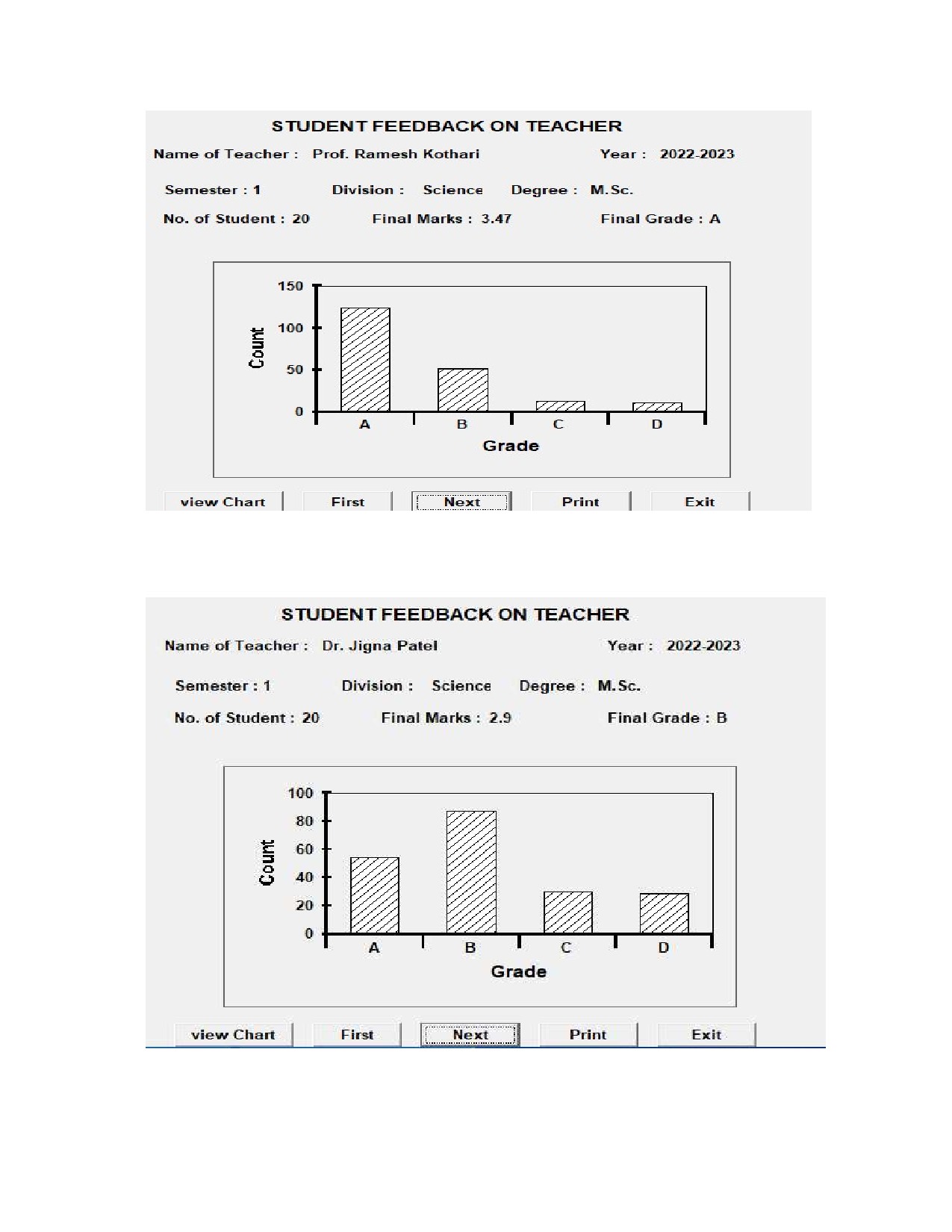 STUDENT FEEDBACK ON TEACHER

Name of Teacher : Prof. Ramesh Kothari Year : 2022-2023

Semester : 1 Division : Science Degree : M.Sc.

No. of Student : 20 Final Marks : 3.47 Final Grade : A

150
100
50
0
Count
A B C D
Grade

view Chart First Next Print Exit

STUDENT FEEDBACK ON TEACHER

Name of Teacher : Dr. Jigna Patel Year : 2022-2023

Semester : 1 Division : Science Degree : M.Sc.

No. of Student : 20 Final Marks : 2.9 Final Grade : B

100
80
60
40
20
0
Count
A B C D
Grade

view Chart First Next Print Exit